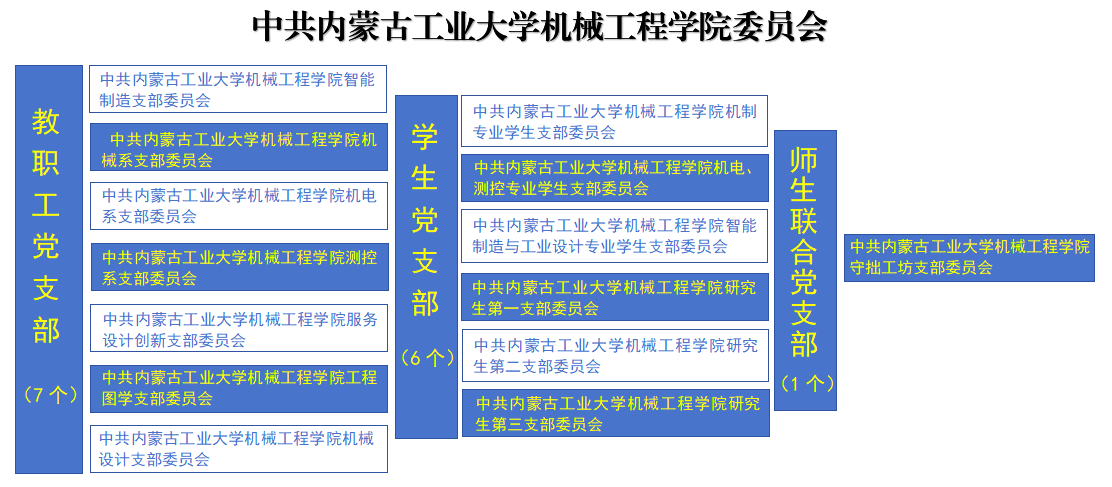 中共内蒙古工业大学机械工程学院委员会

教职工党支部

（7个）

中共内蒙古工业大学机械工程学院智能制造支部委员会

中共内蒙古工业大学机械工程学院机械系支部委员会

中共内蒙古工业大学机械工程学院机电系支部委员会

中共内蒙古工业大学机械工程学院测控系支部委员会

中共内蒙古工业大学机械工程学院服务设计创新支部委员会

中共内蒙古工业大学机械工程学院工程图学支部委员会

中共内蒙古工业大学机械工程学院机械设计支部委员会

学生党支部

（6个）

中共内蒙古工业大学机械工程学院机制专业学生支部委员会

中共内蒙古工业大学机械工程学院机电、测控专业学生支部委员会

中共内蒙古工业大学机械工程学院智能制造与工业设计专业学生支部委员会

中共内蒙古工业大学机械工程学院研究生第一支部委员会

中共内蒙古工业大学机械工程学院研究生第二支部委员会

中共内蒙古工业大学机械工程学院研究生第三支部委员会

师生联合党支部

（1个）

中共内蒙古工业大学机械工程学院守拙工坊支部委员会